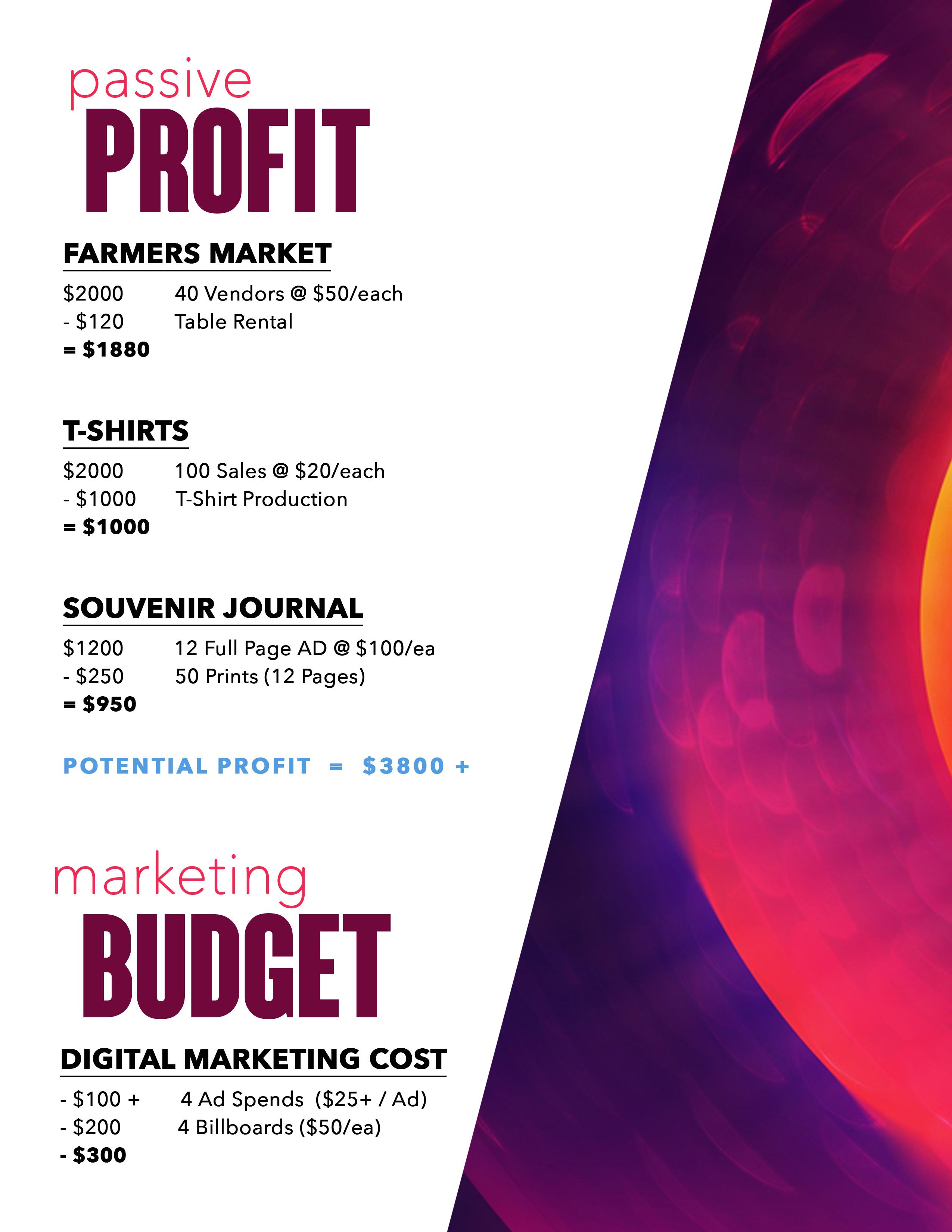 passive
PROFIT

FARMERS MARKET

$2000 40 Vendors @ $50/each
- $120 Table Rental
= $1880

T-SHIRTS

$2000 100 Sales @ $20/each
- $1000 T-Shirt Production
= $1000

SOUVENIR JOURNAL

$1200 12 Full Page AD @ $100/ea
- $250 50 Prints (12 Pages)
= $950

POTENTIAL PROFIT = $3800 +

marketing
BUDGET

DIGITAL MARKETING COST

- $100 + 4 Ad Spends ($25+ / Ad)
- $200 4 Billboards ($50/ea)
- $300